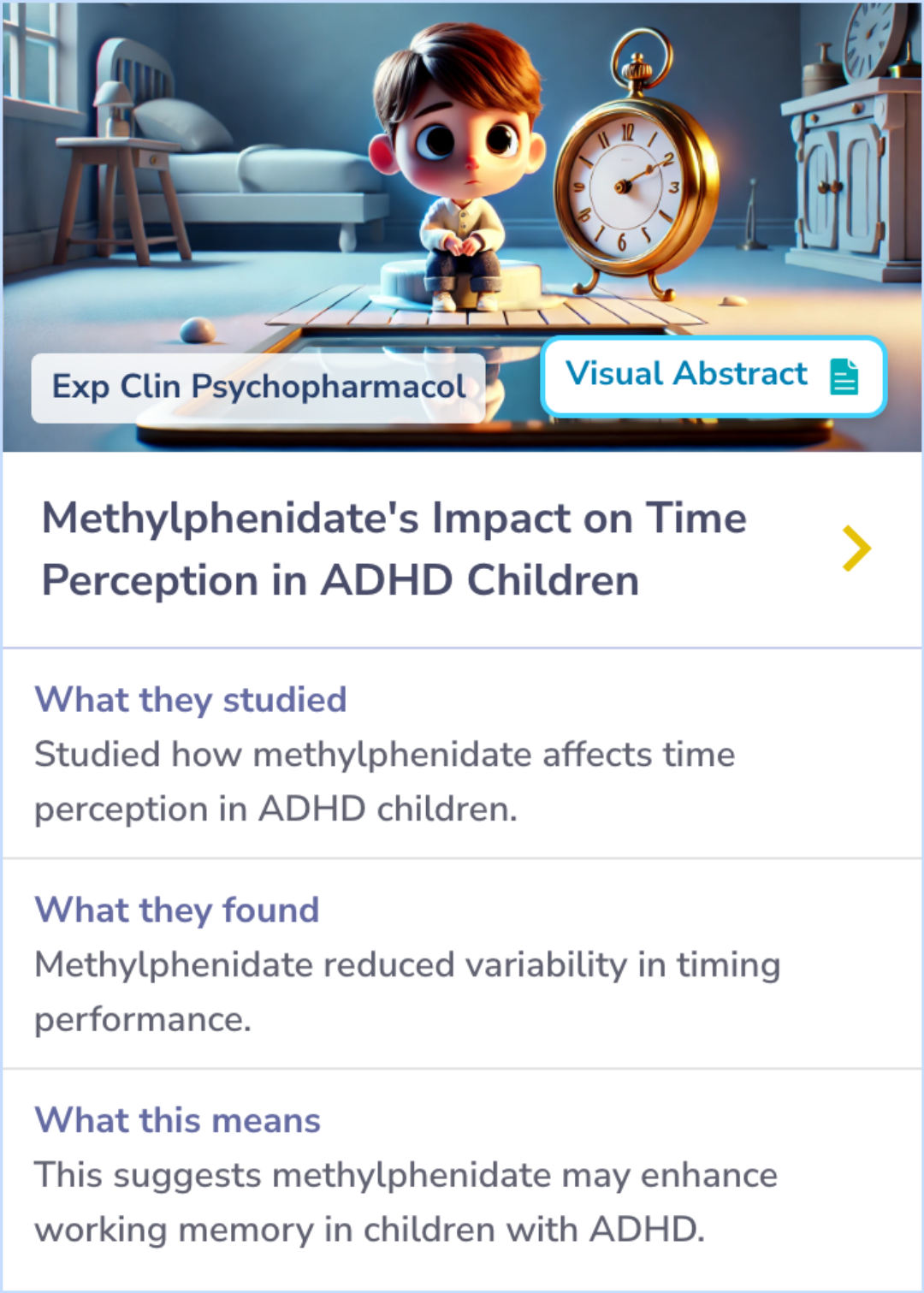 Exp Clin Psychopharmacol

Visual Abstract

Methylphenidate's Impact on Time Perception in ADHD Children

What they studied
Studied how methylphenidate affects time perception in ADHD children.

What they found
Methylphenidate reduced variability in timing performance.

What this means
This suggests methylphenidate may enhance working memory in children with ADHD.